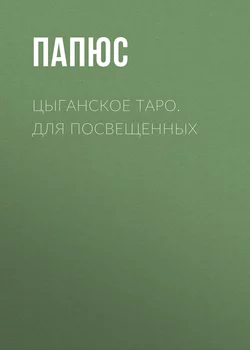 ПАПЮС

ЦЫГАНСКОЕ ТАРО. ДЛЯ ПОСВЕЩЕННЫХ